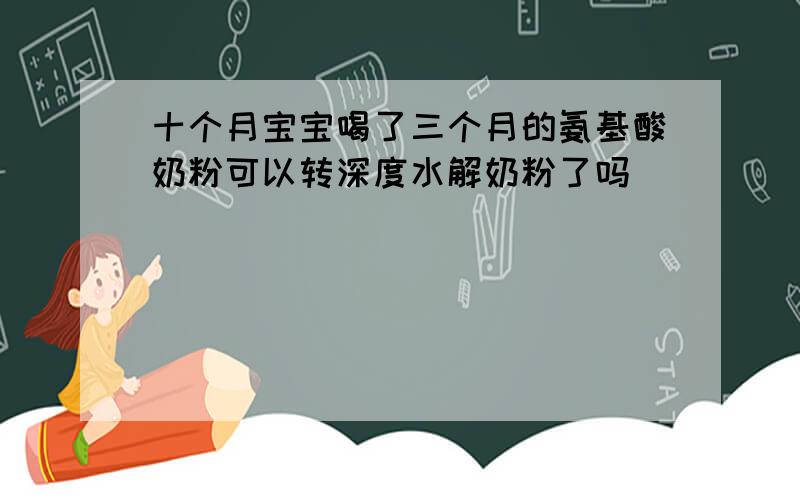 十个月宝宝喝了三个月的氨基酸奶粉可以转深度水解奶粉了吗

STAT